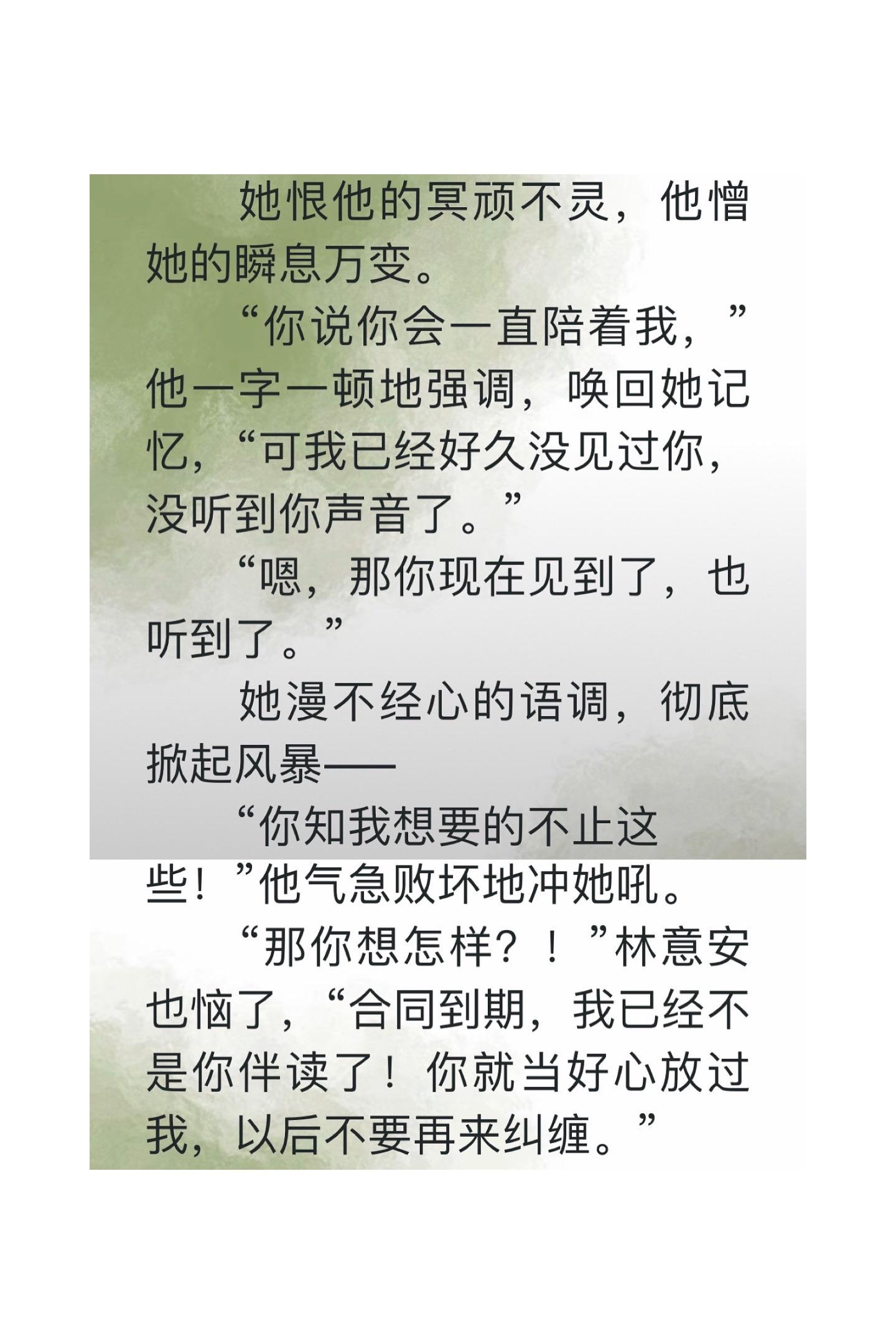 她恨他的冥顽不灵，他憎她的瞬息万变。

“你说你会一直陪着我，”他一字一顿地强调，唤回她记忆，“可我已经好久没见过你，没听到你声音了。”

“嗯，那你现在见到了，也听到了。”

她漫不经心的语调，彻底掀起风暴——

“你知我想要的不止这些！”他气急败坏地冲她吼。

“那你想怎样？！”林意安也恼了，“合同到期，我已经不是你伴读了！你就当好心放过我，以后不要再来纠缠。”